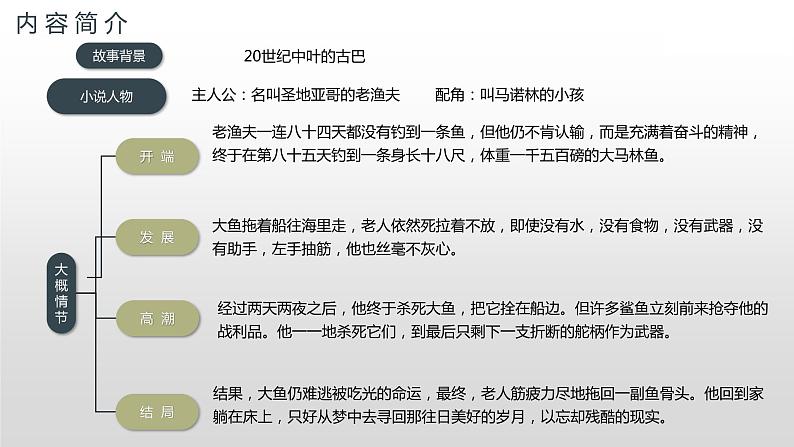 内容简介

故事背景

20世纪中叶的古巴

小说人物

主人公：名叫圣地亚哥的老渔夫　　配角：叫马诺林的小孩

大概情节

开端

老渔夫一连八十四天都没有钓到一条鱼，但他仍不肯认输，而是充满着奋斗的精神，终于在第八十五天钓到一条身长十八尺，体重一千五百磅的大马林鱼。

发展

大鱼拖着船往海里走，老人依然死拉着不放，即使没有水，没有食物，没有武器，没有助手，左手抽筋，他也丝毫不灰心。

高潮

经过两天两夜之后，他终于杀死大鱼，把它拴在船边。但许多鲨鱼立刻前来抢夺他的战利品。他一一地杀死它们，到最后只剩下一支折断的舵柄作为武器。

结局

结果，大鱼仍难逃被吃光的命运，最终，老人筋疲力尽地拖回一副鱼骨头。他回到家躺在床上，只好从梦中去寻回那往日美好的岁月，以忘却残酷的现实。